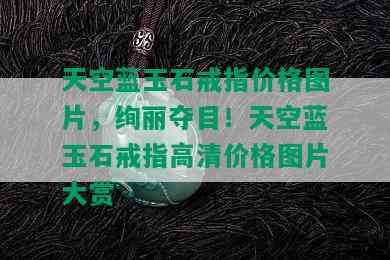 天空蓝玉石戒指价格图片，绚丽夺目！天空蓝玉石戒指高清价格图片大赏